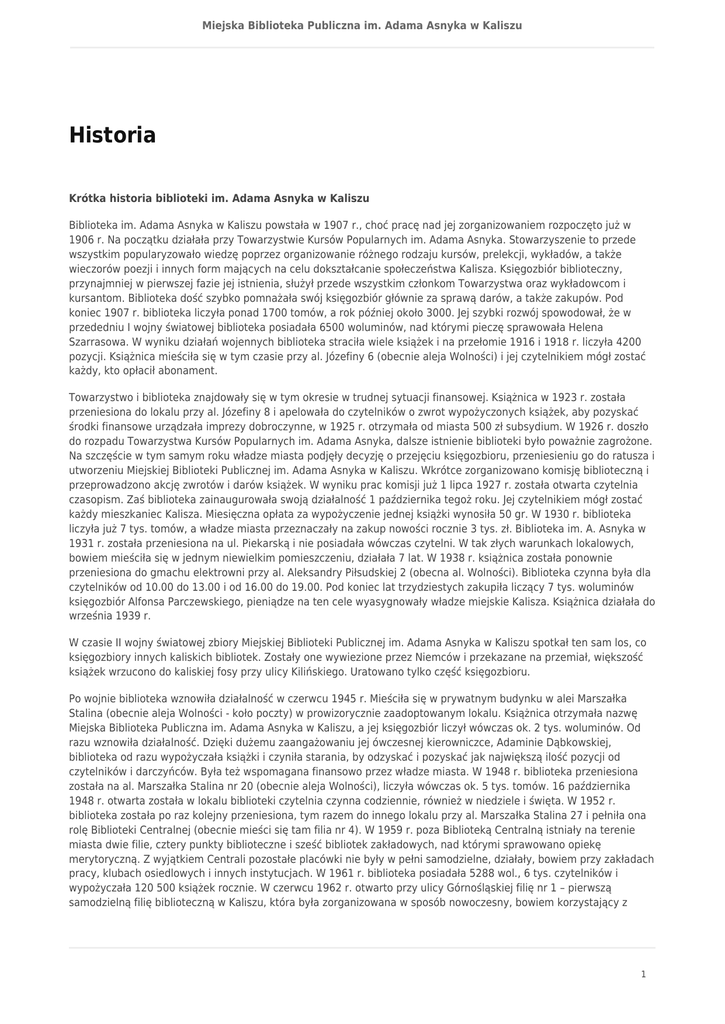 Miejska Biblioteka Publiczna im. Adama Asnyka w Kaliszu

Historia

Krótka historia biblioteki im. Adama Asnyka w Kaliszu

Biblioteka im. Adama Asnyka w Kaliszu powstała w 1907 r., choć pracę nad jej zorganizowaniem rozpoczęto już w 1906 r. Na początku działała przy Towarzystwie Kursów Popularnych im. Adama Asnyka. Stowarzyszenie to przede wszystkim popularyzowało wiedzę poprzez organizowanie różnego rodzaju kursów, prelekcji, wykładów, a także wieczorów poezji i innych form mających na celu dokształcanie społeczeństwa Kalisza. Księgozbiór biblioteczny, przynajmniej w pierwszej fazie jej istnienia, służył przede wszystkim członkom Towarzystwa oraz wykładowcom i kursantom. Biblioteka dość szybko pomnażała swój księgozbiór głównie za sprawą darów, a także zakupów. Pod koniec 1907 r. biblioteka liczyła ponad 1700 tomów, a rok później około 3000. Jej szybki rozwój spowodował, że w przededniu I wojny światowej biblioteka posiadała 6500 woluminów, nad którymi pieczę sprawowała Helena Szarrasowa. W wyniku działań wojennych biblioteka straciła wiele książek i na przełomie 1916 i 1918 r. liczyła 4200 pozycji. Książnica mieściła się w tym czasie przy al. Józefiny 6 (obecnie aleja Wolności) i jej czytelnikiem mógł zostać każdy, kto opłacił abonament.

Towarzystwo i biblioteka znajdowały się w tym okresie w trudnej sytuacji finansowej. Książnica w 1923 r. została przeniesiona do lokalu przy al. Józefiny 8 i apelowała do czytelników o zwrot wypożyczonych książek, aby pozyskać środki finansowe urządzała imprezy dobroczynne, w 1925 r. otrzymała od miasta 500 zł subsydium. W 1926 r. doszło do rozpadu Towarzystwa Kursów Popularnych im. Adama Asnyka, dalsze istnienie biblioteki było poważnie zagrożone. Na szczęście w tym samym roku władze miasta podjęły decyzję o przejęciu księgozbioru, przeniesieniu go do ratusza i utworzeniu Miejskiej Biblioteki Publicznej im. Adama Asnyka w Kaliszu. Wkrótce zorganizowano komisję biblioteczną i przeprowadzono akcję zwrotów i darów książek. W wyniku prac komisji już 1 lipca 1927 r. została otwarta czytelnia czasopism. Zaś biblioteka zainaugurowała swoją działalność 1 października tegoż roku. Jej czytelnikiem mógł zostać każdy mieszkaniec Kalisza. Miesięczna opłata za wypożyczenie jednej książki wynosiła 50 gr. W 1930 r. biblioteka liczyła już 7 tys. tomów, a władze miasta przeznaczały na zakup nowości rocznie 3 tys. zł. Biblioteka im. A. Asnyka w 1931 r. została przeniesiona na ul. Piekarską i nie posiadała wówczas czytelni. W tak złych warunkach lokalowych, bowiem mieściła się w jednym niewielkim pomieszczeniu, działała 7 lat. W 1938 r. książnica została ponownie przeniesiona do gmachu elektrowni przy al. Aleksandry Piłsudskiej 2 (obecna al. Wolności). Biblioteka czynna była dla czytelników od 10.00 do 13.00 i od 16.00 do 19.00. Pod koniec lat trzydziestych zakupiła liczący 7 tys. woluminów księgozbiór Alfonsa Parczewskiego, pieniądze na ten cele wyasygnowały władze miejskie Kalisza. Książnica działała do września 1939 r.

W czasie II wojny światowej zbiory Miejskiej Biblioteki Publicznej im. Adama Asnyka w Kaliszu spotkał ten sam los, co księgozbiory innych kaliskich bibliotek. Zostały one wywiezione przez Niemców i przekazane na przemiał, większość książek wrzucono do kaliskiej fosy przy ulicy Kilińskiego. Uratowano tylko część księgozbioru.

Po wojnie biblioteka wznowiła działalność w czerwcu 1945 r. Mieściła się w prywatnym budynku w alei Marszałka Stalina (obecnie aleja Wolności - koło poczty) w prowizorycznie zaadoptowanym lokalu. Książnica otrzymała nazwę Miejska Biblioteka Publiczna im. Adama Asnyka w Kaliszu, a jej księgozbiór liczył wówczas ok. 2 tys. woluminów. Od razu wznowiła działalność. Dzięki dużemu zaangażowaniu jej ówczesnej kierowniczce, Adaminie Dąbkowskiej, biblioteka od razu wypożyczała książki i czyniła starania, by odzyskać i pozyskać jak największą ilość pozycji od czytelników i darczyńców. Była też wspomagana finansowo przez władze miasta. W 1948 r. biblioteka przeniesiona została na al. Marszałka Stalina nr 20 (obecnie aleja Wolności), liczyła wówczas ok. 5 tys. tomów. 16 października 1948 r. otwarta została w lokalu biblioteki czytelnia czynna codziennie, również w niedziele i święta. W 1952 r. biblioteka została po raz kolejny przeniesiona, tym razem do innego lokalu przy al. Marszałka Stalina 27 i pełniła ona rolę Biblioteki Centralnej (obecnie mieści się tam filia nr 4). W 1959 r. poza Biblioteką Centralną istniały na terenie miasta dwie filie, cztery punkty biblioteczne i sześć bibliotek zakładowych, nad którymi sprawowano opiekę merytoryczną. Z wyjątkiem Centrali pozostałe placówki nie były w pełni samodzielne, działały, bowiem przy zakładach pracy, klubach osiedlowych i innych instytucjach. W 1961 r. biblioteka posiadała 5288 wol., 6 tys. czytelników i wypożyczała 120 500 książek rocznie. W czerwcu 1962 r. otwarto przy ulicy Górnośląskiej filię nr 1 – pierwszą samodzielną filię biblioteczną w Kaliszu, która była zorganizowana w sposób nowoczesny, bowiem korzystający z

1